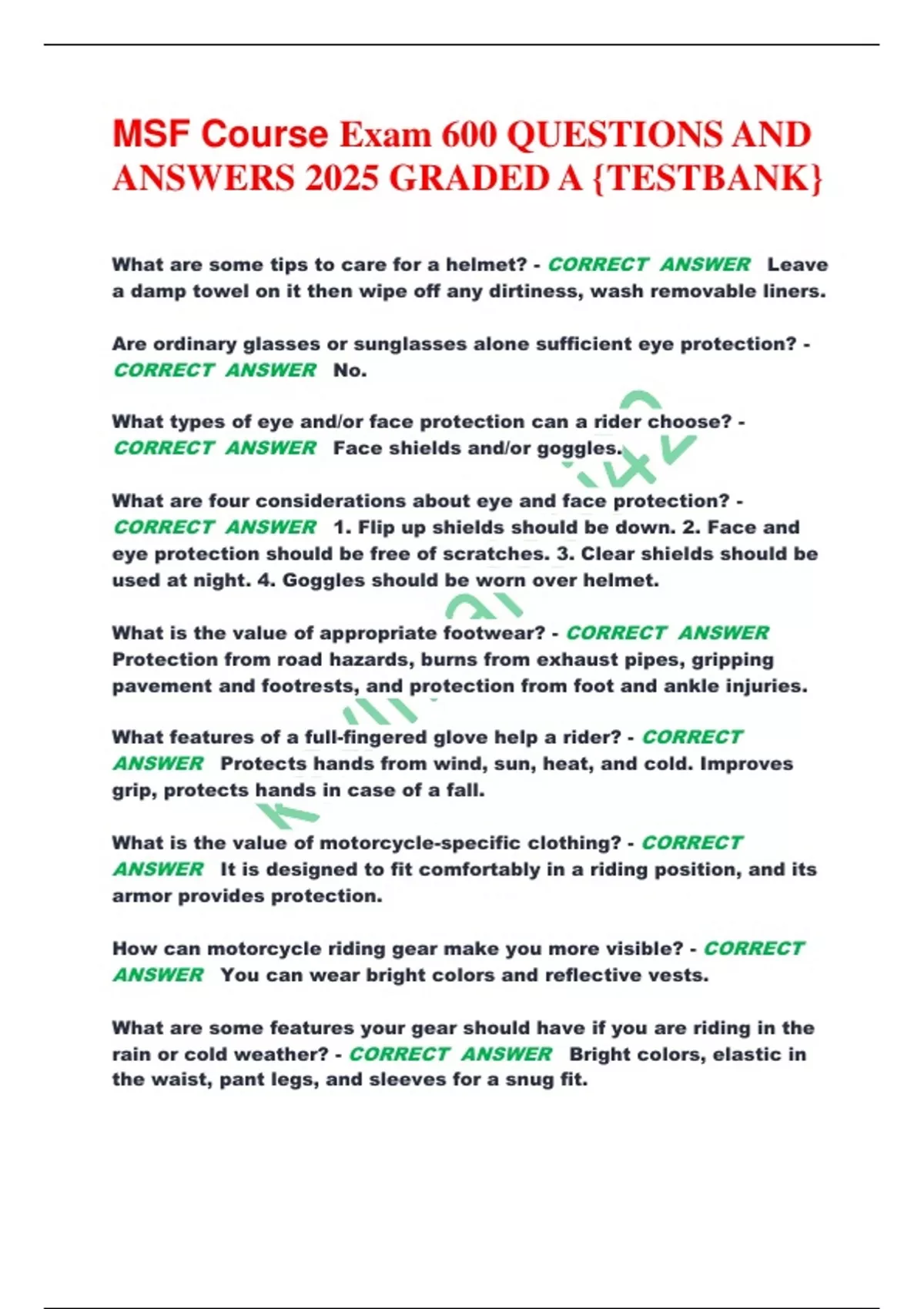 MSF Course Exam 600 QUESTIONS AND ANSWERS 2025 GRADED A {TESTBANK}

What are some tips to care for a helmet? - CORRECT ANSWER Leave a damp towel on it then wipe off any dirtiness, wash removable liners.

Are ordinary glasses or sunglasses alone sufficient eye protection? - CORRECT ANSWER No.

What types of eye and/or face protection can a rider choose? - CORRECT ANSWER Face shields and/or goggles.

What are four considerations about eye and face protection? - CORRECT ANSWER 1. Flip up shields should be down. 2. Face and eye protection should be free of scratches. 3. Clear shields should be used at night. 4. Goggles should be worn over helmet.

What is the value of appropriate footwear? - CORRECT ANSWER Protection from road hazards, burns from exhaust pipes, gripping pavement and footrests, and protection from foot and ankle injuries.

What features of a full-fingered glove help a rider? - CORRECT ANSWER Protects hands from wind, sun, heat, and cold. Improves grip, protects hands in case of a fall.

What is the value of motorcycle-specific clothing? - CORRECT ANSWER It is designed to fit comfortably in a riding position, and its armor provides protection.

How can motorcycle riding gear make you more visible? - CORRECT ANSWER You can wear bright colors and reflective vests.

What are some features your gear should have if you are riding in the rain or cold weather? - CORRECT ANSWER Bright colors, elastic in the waist, pant legs, and sleeves for a snug fit.